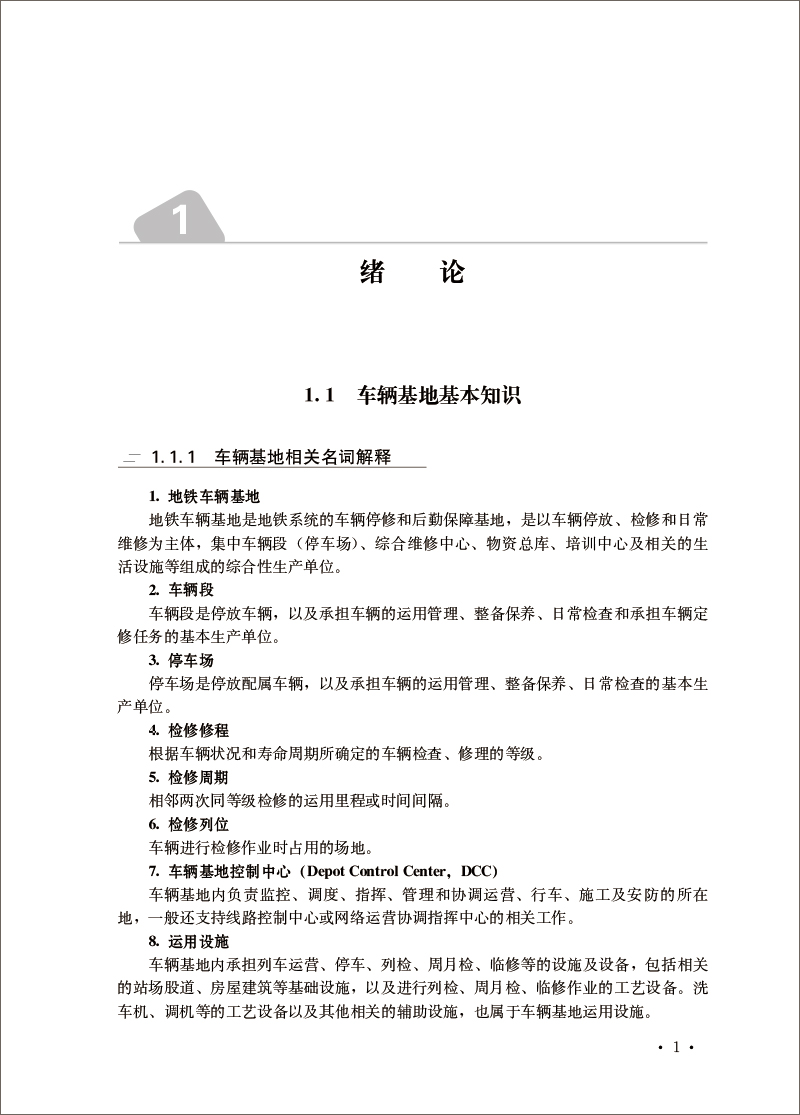 1

绪　论

1.1　车辆基地基本知识

1.1.1　车辆基地相关名词解释

1. 地铁车辆基地

地铁车辆基地是地铁系统的车辆停修和后勤保障基地，是以车辆停放、检修和日常维修为主体，集中车辆段（停车场）、综合维修中心、物资总库、培训中心及相关的生活设施等组成的综合性生产单位。

2. 车辆段

车辆段是停放车辆，以及承担车辆的运用管理、整备保养、日常检查和承担车辆定修任务的基本生产单位。

3. 停车场

停车场是停放配属车辆，以及承担车辆的运用管理、整备保养、日常检查的基本生产单位。

4. 检修修程

根据车辆状况和寿命周期所确定的车辆检查、修理的等级。

5. 检修周期

相邻两次同等级检修的运用里程或时间间隔。

6. 检修列位

车辆进行检修作业时占用的场地。

7. 车辆基地控制中心（Depot Control Center，DCC）

车辆基地内负责监控、调度、指挥、管理和协调运营、行车、施工及安防的所在地，一般还支持线路控制中心或网络运营协调指挥中心的相关工作。

8. 运用设施

车辆基地内承担列车运营、停车、列检、周月检、临修等的设施及设备，包括相关的站场股道、房屋建筑等基础设施，以及进行列检、周月检、临修作业的工艺设备。洗车机、调机等的工艺设备以及其他相关的辅助设施，也属于车辆基地运用设施。

· 1 ·